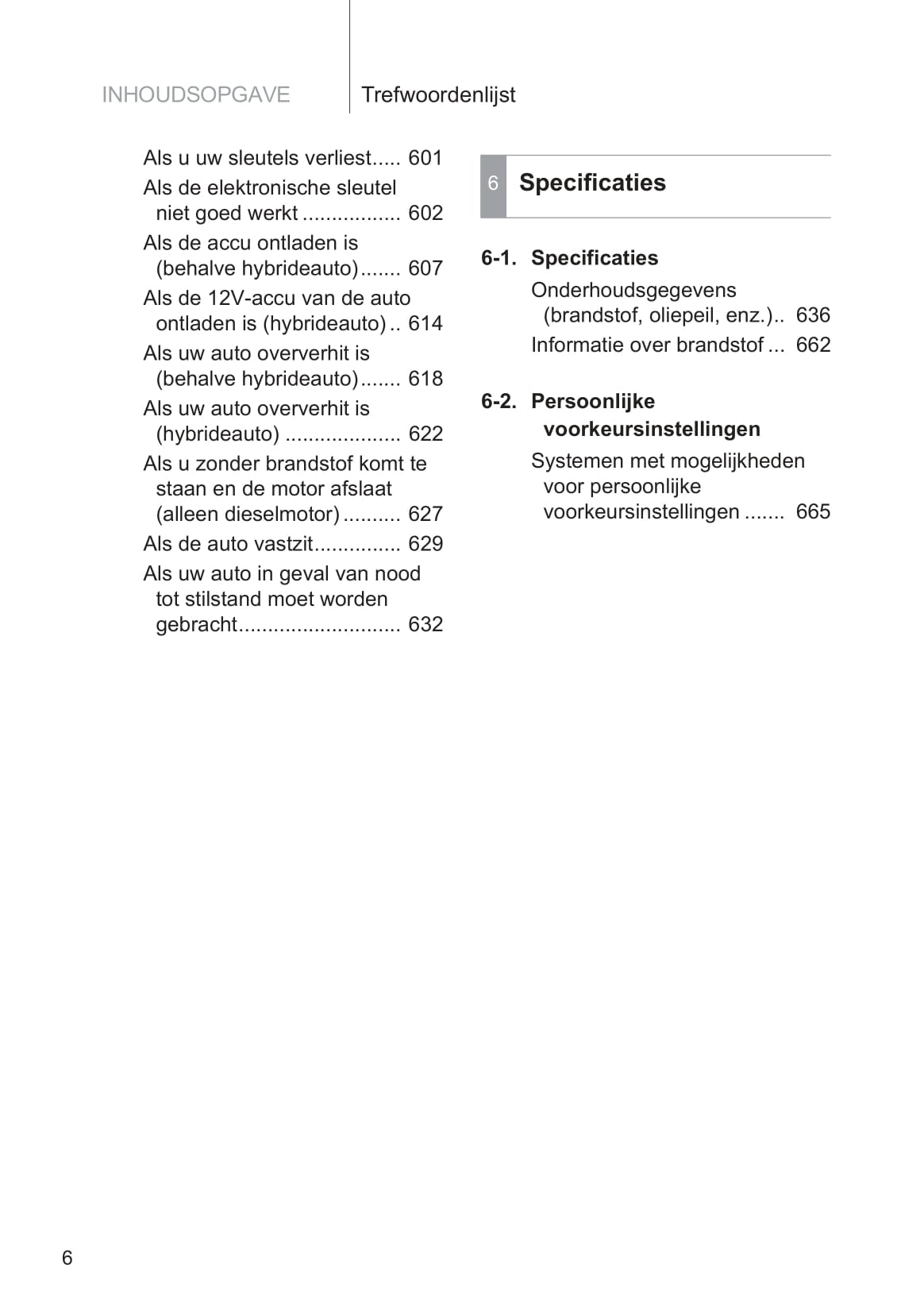 INHOUDSOPGAVE

Trefwoordenlijst

Als u uw sleutels verliest..... 601
Als de elektronische sleutel niet goed werkt ................. 602
Als de accu ontladen is (behalve hybrideauto)....... 607
Als de 12V-accu van de auto ontladen is (hybrideauto) .. 614
Als uw auto oververhit is (behalve hybrideauto)....... 618
Als uw auto oververhit is (hybrideauto) .................... 622
Als u zonder brandstof komt te staan en de motor afslaat (alleen dieselmotor) .......... 627
Als de auto vastzit............... 629
Als uw auto in geval van nood tot stilstand moet worden gebracht............................ 632

6 Specificaties

6-1. Specificaties
Onderhoudsgegevens (brandstof, oliepeil, enz.).. 636
Informatie over brandstof ... 662

6-2. Persoonlijke voorkeursinstellingen
Systemen met mogelijkheden voor persoonlijke voorkeursinstellingen ....... 665

6